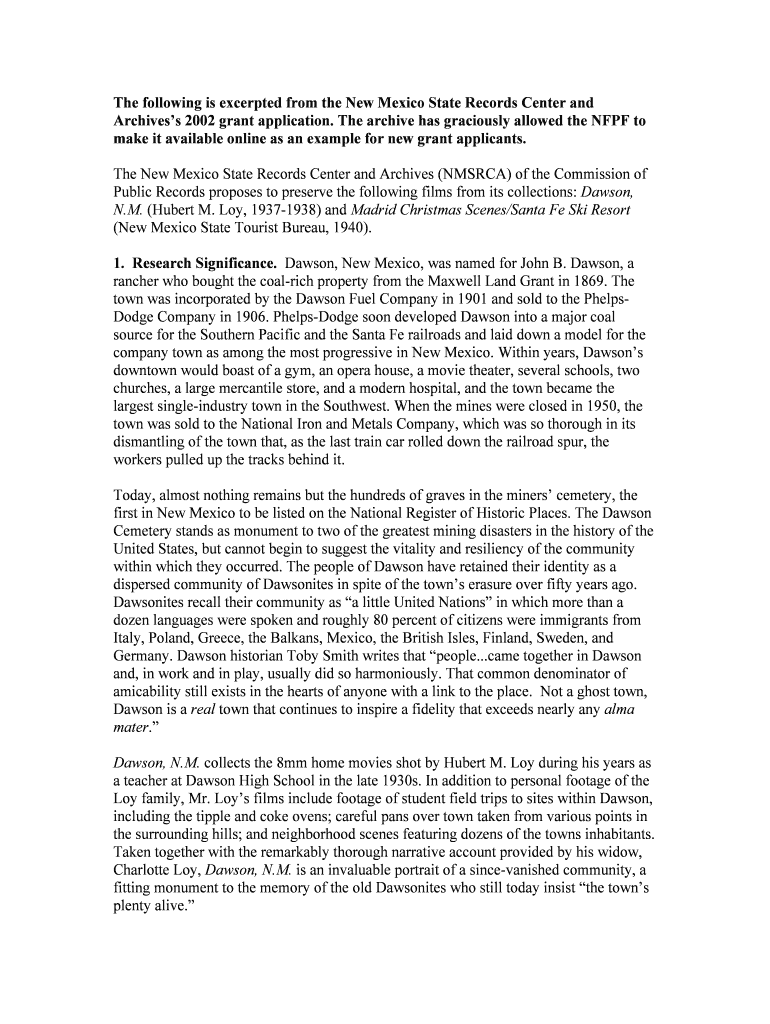 The following is excerpted from the New Mexico State Records Center and Archives's 2002 grant application. The archive has graciously allowed the NFPF to make it available online as an example for new grant applicants.

The New Mexico State Records Center and Archives (NMSRCA) of the Commission of Public Records proposes to preserve the following films from its collections: Dawson, N.M. (Hubert M. Loy, 1937-1938) and Madrid Christmas Scenes/Santa Fe Ski Resort (New Mexico State Tourist Bureau, 1940).

1. Research Significance. Dawson, New Mexico, was named for John B. Dawson, a rancher who bought the coal-rich property from the Maxwell Land Grant in 1869. The town was incorporated by the Dawson Fuel Company in 1901 and sold to the Phelps-Dodge Company in 1906. Phelps-Dodge soon developed Dawson into a major coal source for the Southern Pacific and the Santa Fe railroads and laid down a model for the company town as among the most progressive in New Mexico. Within years, Dawson's downtown would boast of a gym, an opera house, a movie theater, several schools, two churches, a large mercantile store, and a modern hospital, and the town became the largest single-industry town in the Southwest. When the mines were closed in 1950, the town was sold to the National Iron and Metals Company, which was so thorough in its dismantling of the town that, as the last train car rolled down the railroad spur, the workers pulled up the tracks behind it.

Today, almost nothing remains but the hundreds of graves in the miners' cemetery, the first in New Mexico to be listed on the National Register of Historic Places. The Dawson Cemetery stands as monument to two of the greatest mining disasters in the history of the United States, but cannot begin to suggest the vitality and resiliency of the community within which they occurred. The people of Dawson have retained their identity as a dispersed community of Dawsonites in spite of the town's erasure over fifty years ago. Dawsonites recall their community as "a little United Nations" in which more than a dozen languages were spoken and roughly 80 percent of citizens were immigrants from Italy, Poland, Greece, the Balkans, Mexico, the British Isles, Finland, Sweden, and Germany. Dawson historian Toby Smith writes that "people...came together in Dawson and, in work and in play, usually did so harmoniously. That common denominator of amicability still exists in the hearts of anyone with a link to the place. Not a ghost town, Dawson is a real town that continues to inspire a fidelity that exceeds nearly any alma mater."

Dawson, N.M. collects the 8mm home movies shot by Hubert M. Loy during his years as a teacher at Dawson High School in the late 1930s. In addition to personal footage of the Loy family, Mr. Loy's films include footage of student field trips to sites within Dawson, including the tipple and coke ovens; careful pans over town taken from various points in the surrounding hills; and neighborhood scenes featuring dozens of the towns inhabitants. Taken together with the remarkably thorough narrative account provided by his widow, Charlotte Loy, Dawson, N.M. is an invaluable portrait of a since-vanished community, a fitting monument to the memory of the old Dawsonites who still today insist "the town's plenty alive."